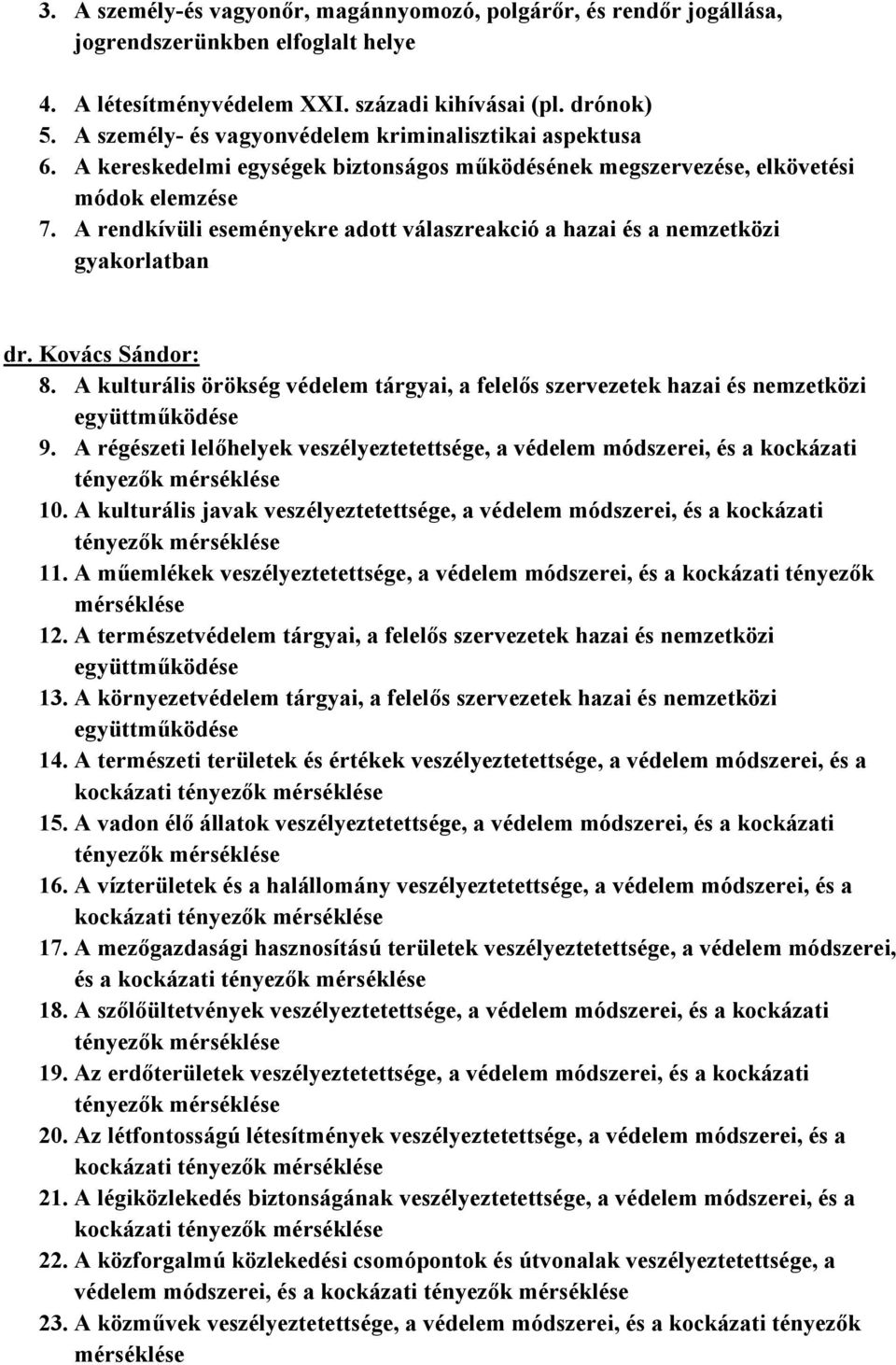 3. A személy-és vagyonőr, magánnyomozó, polgárőr, és rendőr jogállása, jogrendszerünkben elfoglalt helye
4. A létesítményvédelem XXI. századi kihívásai (pl. drónok)
5. A személy- és vagyonvédelem kriminalisztikai aspektusa
6. A kereskedelmi egységek biztonságos működésének megszervezése, elkövetési módok elemzése
7. A rendkívüli eseményekre adott válaszreakció a hazai és a nemzetközi gyakorlatban

dr. Kovács Sándor:
8. A kulturális örökség védelem tárgyai, a felelős szervezetek hazai és nemzetközi együttműködése
9. A régészeti lelőhelyek veszélyeztetettsége, a védelem módszerei, és a kockázati tényezők mérséklése
10. A kulturális javak veszélyeztetettsége, a védelem módszerei, és a kockázati tényezők mérséklése
11. A műemlékek veszélyeztetettsége, a védelem módszerei, és a kockázati tényezők mérséklése
12. A természetvédelem tárgyai, a felelős szervezetek hazai és nemzetközi együttműködése
13. A környezetvédelem tárgyai, a felelős szervezetek hazai és nemzetközi együttműködése
14. A természeti területek és értékek veszélyeztetettsége, a védelem módszerei, és a kockázati tényezők mérséklése
15. A vadon élő állatok veszélyeztetettsége, a védelem módszerei, és a kockázati tényezők mérséklése
16. A vízterületek és a halállomány veszélyeztetettsége, a védelem módszerei, és a kockázati tényezők mérséklése
17. A mezőgazdasági hasznosítású területek veszélyeztetettsége, a védelem módszerei, és a kockázati tényezők mérséklése
18. A szőlőültetvények veszélyeztetettsége, a védelem módszerei, és a kockázati tényezők mérséklése
19. Az erdőterületek veszélyeztetettsége, a védelem módszerei, és a kockázati tényezők mérséklése
20. Az létfontosságú létesítmények veszélyeztetettsége, a védelem módszerei, és a kockázati tényezők mérséklése
21. A légiközlekedés biztonságának veszélyeztetettsége, a védelem módszerei, és a kockázati tényezők mérséklése
22. A közforgalmú közlekedési csomópontok és útvonalak veszélyeztetettsége, a védelem módszerei, és a kockázati tényezők mérséklése
23. A közművek veszélyeztetettsége, a védelem módszerei, és a kockázati tényezők mérséklése